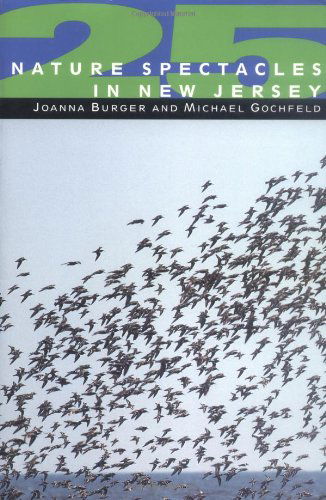 25
NATURE SPECTACLES IN NEW JERSEY
JOANNA BURGER AND MICHAEL GOCHFELD